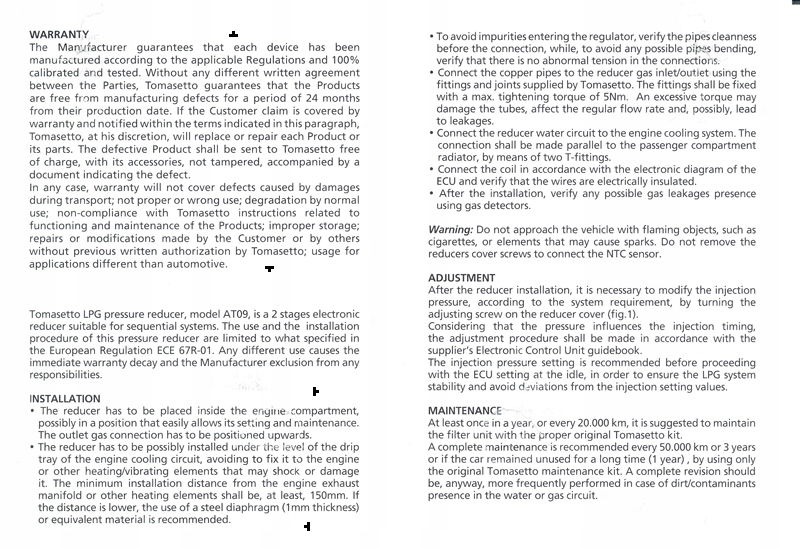 WARRANTY
The Manufacturer guarantees that each device has been manufactured according to the applicable Regulations and 100% calibrated and tested. Without any different written agreement between the Parties, Tomasetto guarantees that the Products are free from manufacturing defects for a period of 24 months from their production date. If the Customer claim is covered by warranty and notified within the terms indicated in this paragraph, Tomasetto, at his discretion, will replace or repair each Product or its parts. The defective Product shall be sent to Tomasetto free of charge, with its accessories, not tampered, accompanied by a document indicating the defect.
In any case, warranty will not cover defects caused by damages during transport; not proper or wrong use; degradation by normal use; non-compliance with Tomasetto instructions related to functioning and maintenance of the Products; improper storage; repairs or modifications made by the Customer or by others without previous written authorization by Tomasetto; usage for applications different than automotive.

Tomasetto LPG pressure reducer, model AT09, is a 2 stages electronic reducer suitable for sequential systems. The use and the installation procedure of this pressure reducer are limited to what specified in the European Regulation ECE 67R-01. Any different use causes the immediate warranty decay and the Manufacturer exclusion from any responsibilities.

INSTALLATION
• The reducer has to be placed inside the engine compartment, possibly in a position that easily allows its setting and maintenance. The outlet gas connection has to be positioned upwards.
• The reducer has to be possibly installed under the level of the drip tray of the engine cooling circuit, avoiding to fix it to the engine or other heating/vibrating elements that may shock or damage it. The minimum installation distance from the engine exhaust manifold or other heating elements shall be, at least, 150mm. If the distance is lower, the use of a steel diaphragm (1mm thickness) or equivalent material is recommended.

• To avoid impurities entering the regulator, verify the pipes cleanness before the connection, while, to avoid any possible pipes bending, verify that there is no abnormal tension in the connections.
• Connect the copper pipes to the reducer gas inlet/outlet using the fittings and joints supplied by Tomasetto. The fittings shall be fixed with a max. tightening torque of 5Nm. An excessive torque may damage the tubes, affect the regular flow rate and, possibly, lead to leakages.
• Connect the reducer water circuit to the engine cooling system. The connection shall be made parallel to the passenger compartment radiator, by means of two T-fittings.
• Connect the coil in accordance with the electronic diagram of the ECU and verify that the wires are electrically insulated.
• After the installation, verify any possible gas leakages presence using gas detectors.

Warning: Do not approach the vehicle with flaming objects, such as cigarettes, or elements that may cause sparks. Do not remove the reducers cover screws to connect the NTC sensor.

ADJUSTMENT
After the reducer installation, it is necessary to modify the injection pressure, according to the system requirement, by turning the adjusting screw on the reducer cover (fig.1).
Considering that the pressure influences the injection timing, the adjustment procedure shall be made in accordance with the supplier's Electronic Control Unit guidebook.
The injection pressure setting is recommended before proceeding with the ECU setting at the idle, in order to ensure the LPG system stability and avoid deviations from the injection setting values.

MAINTENANCE
At least once in a year, or every 20.000 km, it is suggested to maintain the filter unit with the proper original Tomasetto kit.
A complete maintenance is recommended every 50.000 km or 3 years or if the car remained unused for a long time (1 year) , by using only the original Tomasetto maintenance kit. A complete revision should be, anyway, more frequently performed in case of dirt/contaminants presence in the water or gas circuit.